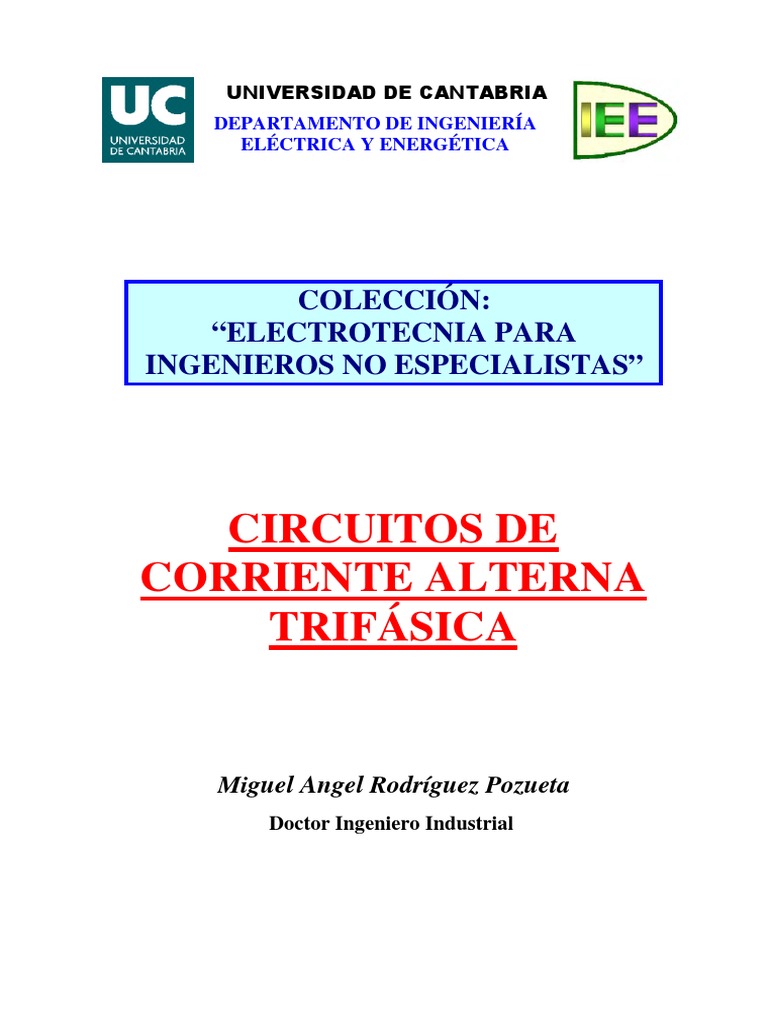 UC
UNIVERSIDAD
DE CANTABRIA

UNIVERSIDAD DE CANTABRIA

DEPARTAMENTO DE INGENIERÍA
ELÉCTRICA Y ENERGÉTICA

IEE

COLECCIÓN:
“ELECTROTECNIA PARA INGENIEROS NO ESPECIALISTAS”

CIRCUITOS DE CORRIENTE ALTERNA TRIFÁSICA

Miguel Angel Rodríguez Pozueta

Doctor Ingeniero Industrial